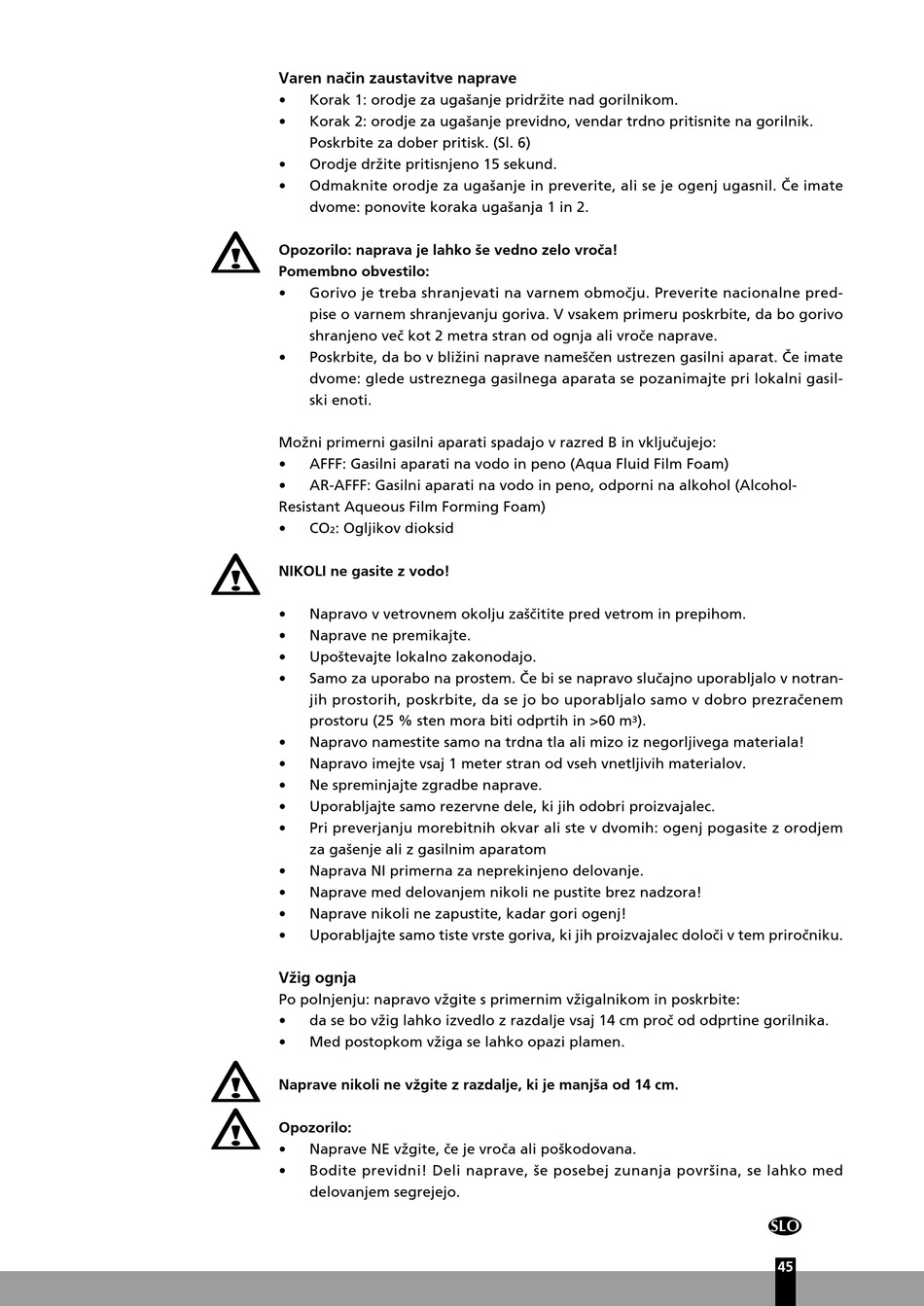 Varen način zaustavitve naprave
• Korak 1: orodje za ugašanje pridržite nad gorilnikom.
• Korak 2: orodje za ugašanje previdno, vendar trdno pritisnite na gorilnik. Poskrbite za dober pritisk. (Sl. 6)
• Orodje držite pritisnjeno 15 sekund.
• Odmaknite orodje za ugašanje in preverite, ali se je ogenj ugasnil. Če imate dvome: ponovite koraka ugašanja 1 in 2.

Opozorilo: naprava je lahko še vedno zelo vroča!
Pomembno obvestilo:
• Gorivo je treba shranjevati na varnem območju. Preverite nacionalne predpise o varnem shranjevanju goriva. V vsakem primeru poskrbite, da bo gorivo shranjeno več kot 2 metra stran od ognja ali vroče naprave.
• Poskrbite, da bo v bližini naprave nameščen ustrezen gasilni aparat. Če imate dvome: glede ustreznega gasilnega aparata se pozanimajte pri lokalni gasilski enoti.

Možni primerni gasilni aparati spadajo v razred B in vključujejo:
• AFFF: Gasilni aparati na vodo in peno (Aqua Fluid Film Foam)
• AR-AFFF: Gasilni aparati na vodo in peno, odporni na alkohol (Alcohol-Resistant Aqueous Film Forming Foam)
• $CO_2$: Ogljikov dioksid

NIKOLI ne gasite z vodo!

• Napravo v vetrovnem okolju zaščitite pred vetrom in prepihom.
• Naprave ne premikajte.
• Upoštevajte lokalno zakonodajo.
• Samo za uporabo na prostem. Če bi se napravo slučajno uporabljalo v notranjih prostorih, poskrbite, da se jo bo uporabljalo samo v dobro prezračenem prostoru (25 % sten mora biti odprtih in >60 $m^3$).
• Napravo namestite samo na trdna tla ali mizo iz negorljivega materiala!
• Napravo imejte vsaj 1 meter stran od vseh vnetljivih materialov.
• Ne spreminjajte zgradbe naprave.
• Uporabljajte samo rezervne dele, ki jih odobri proizvajalec.
• Pri preverjanju morebitnih okvar ali ste v dvomih: ogenj pogasite z orodjem za gašenje ali z gasilnim aparatom
• Naprava NI primerna za neprekinjeno delovanje.
• Naprave med delovanjem nikoli ne pustite brez nadzora!
• Naprave nikoli ne zapustite, kadar gori ogenj!
• Uporabljajte samo tiste vrste goriva, ki jih proizvajalec določi v tem priročniku.

Vžig ognja
Po polnjenju: napravo vžgite s primernim vžigalnikom in poskrbite:
• da se bo vžig lahko izvedlo z razdalje vsaj 14 cm proč od odprtine gorilnika.
• Med postopkom vžiga se lahko opazi plamen.

Naprave nikoli ne vžgite z razdalje, ki je manjša od 14 cm.

Opozorilo:
• Naprave NE vžgite, če je vroča ali poškodovana.
• Bodite previdni! Deli naprave, še posebej zunanja površina, se lahko med delovanjem segrejejo.

SLO

45